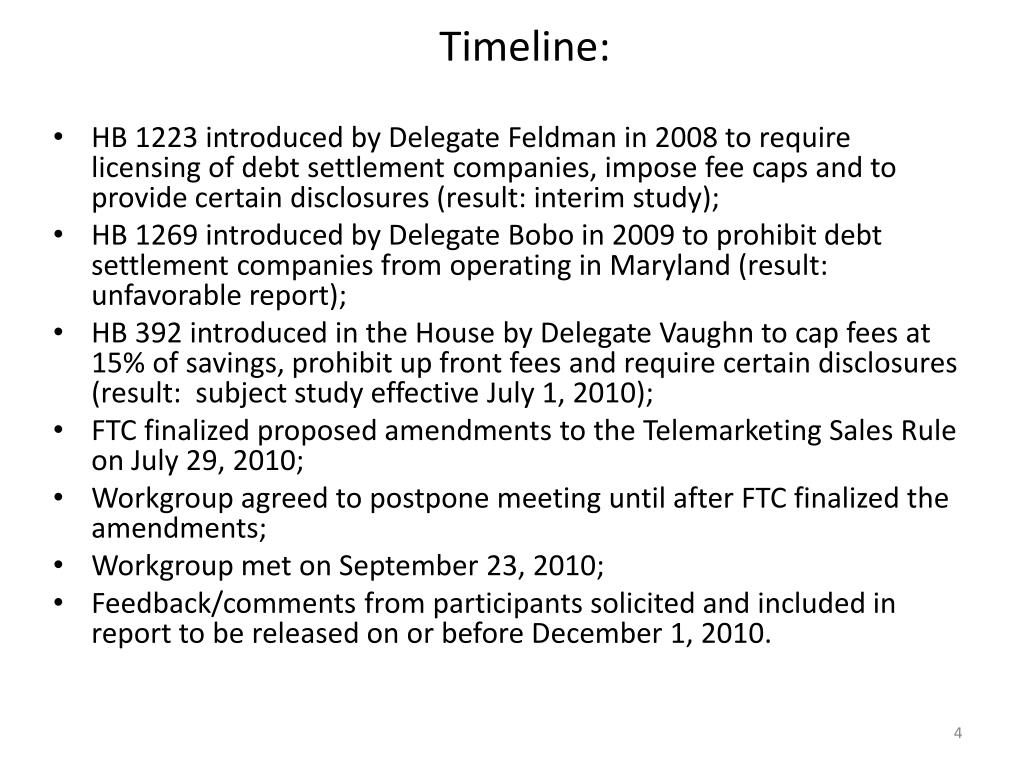 Timeline:

• HB 1223 introduced by Delegate Feldman in 2008 to require licensing of debt settlement companies, impose fee caps and to provide certain disclosures (result: interim study);
• HB 1269 introduced by Delegate Bobo in 2009 to prohibit debt settlement companies from operating in Maryland (result: unfavorable report);
• HB 392 introduced in the House by Delegate Vaughn to cap fees at 15% of savings, prohibit up front fees and require certain disclosures (result: subject study effective July 1, 2010);
• FTC finalized proposed amendments to the Telemarketing Sales Rule on July 29, 2010;
• Workgroup agreed to postpone meeting until after FTC finalized the amendments;
• Workgroup met on September 23, 2010;
• Feedback/comments from participants solicited and included in report to be released on or before December 1, 2010.

4